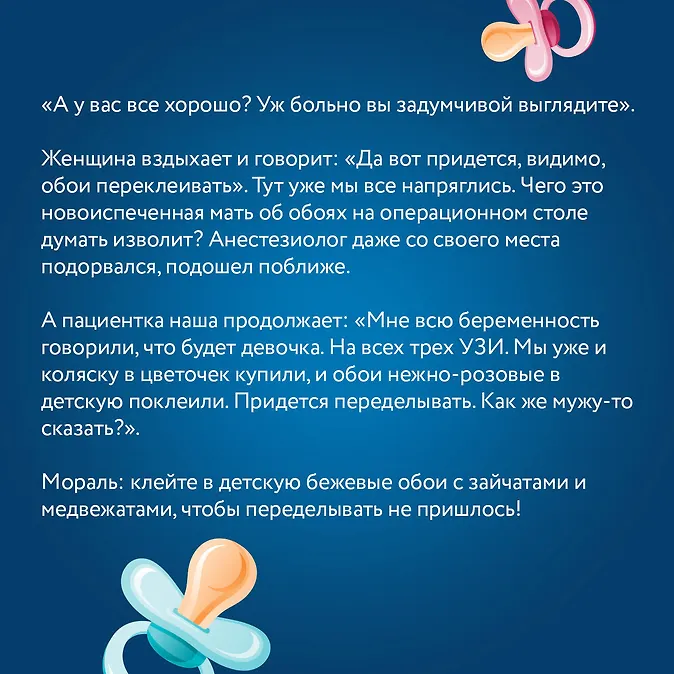 «А у вас все хорошо? Уж больно вы задумчивой выглядите».

Женщина вздыхает и говорит: «Да вот придется, видимо, обои переклеивать». Тут уже мы все напряглись. Чего это новоиспеченная мать об обоях на операционном столе думать изволит? Анестезиолог даже со своего места подорвался, подошел поближе.

А пациентка наша продолжает: «Мне всю беременность говорили, что будет девочка. На всех трех УЗИ. Мы уже и коляску в цветочек купили, и обои нежно-розовые в детскую поклеили. Придется переделывать. Как же мужу-то сказать?».

Мораль: клейте в детскую бежевые обои с зайчатами и медвежатами, чтобы переделывать не пришлось!